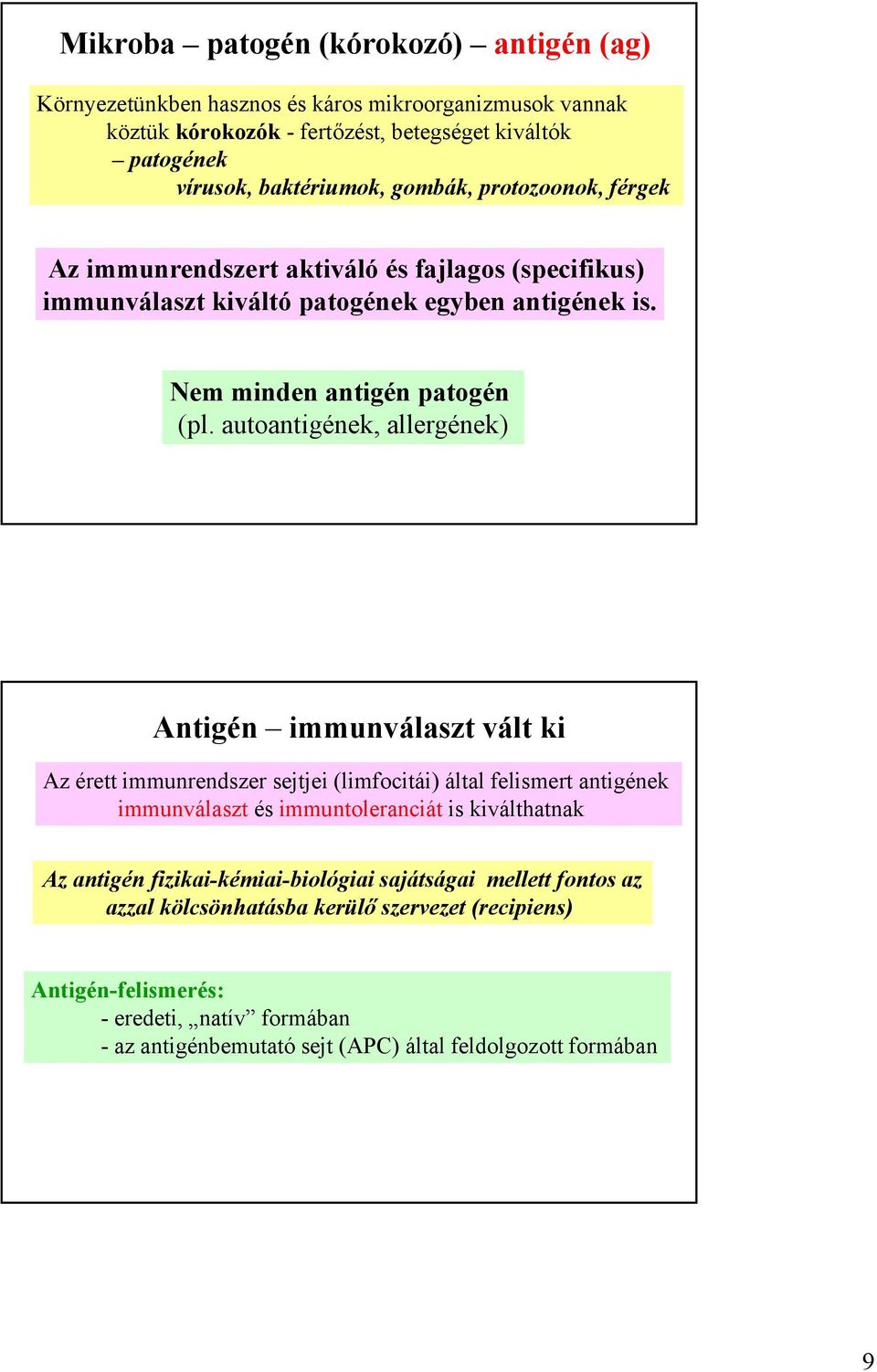 Mikroba – patogén (kórokozó) – antigén (ag)

Környezetünkben hasznos és káros mikroorganizmusok vannak
köztük kórokozók - fertőzést, betegséget kiváltók
– patogének
vírusok, baktériumok, gombák, protozoonok, férgek

Az immunrendszert aktiváló és fajlagos (specifikus) immunválaszt kiváltó patogének egyben antigének is.

Nem minden antigén patogén
(pl. autoantigének, allergének)

Antigén – immunválaszt vált ki

Az érett immunrendszer sejtjei (limfocitái) által felismert antigének immunválaszt és immuntoleranciát is kiválthatnak

Az antigén fizikai-kémiai-biológiai sajátságai mellett fontos az azzal kölcsönhatásba kerülő szervezet (recipiens)

Antigén-felismerés:
- eredeti, „natív” formában
- az antigénbemutató sejt (APC) által feldolgozott formában

9